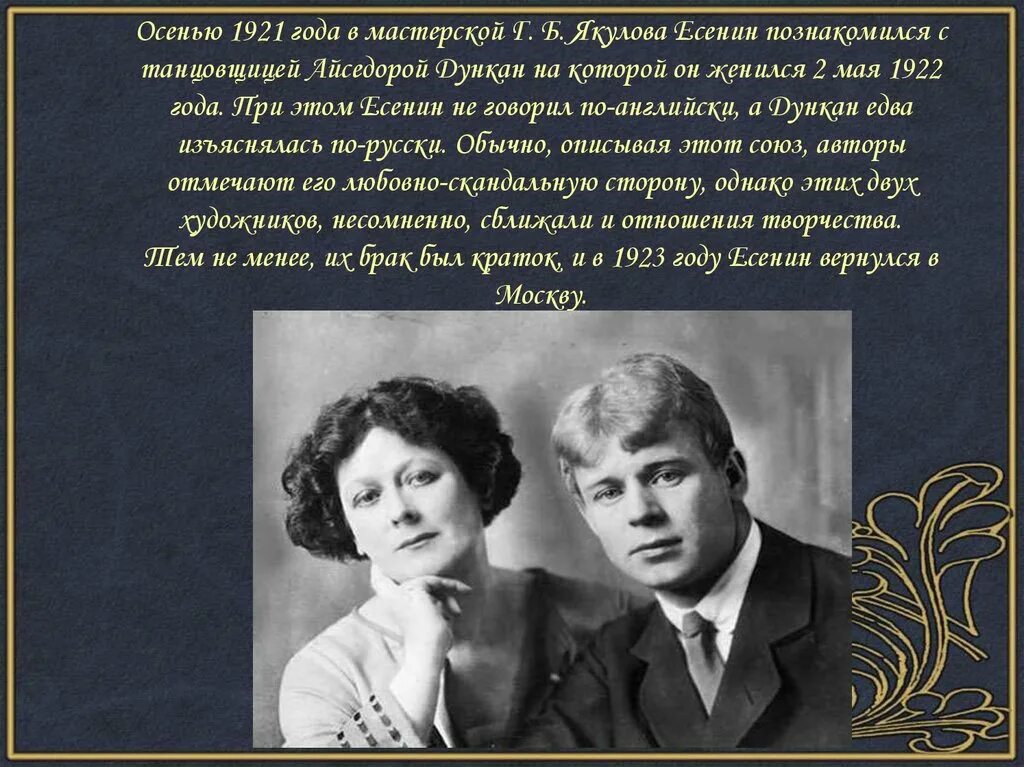 Осенью 1921 года в мастерской Г. Б. Якулова Есенин познакомился с танцовщицей Айседорой Дункан на которой он женился 2 мая 1922 года. При этом Есенин не говорил по-английски, а Дункан едва изъяснялась по-русски. Обычно, описывая этот союз, авторы отмечают его любовно-скандальную сторону, однако этих двух художников, несомненно, сближали и отношения творчества.
Тем не менее, их брак был краток, и в 1923 году Есенин вернулся в Москву.